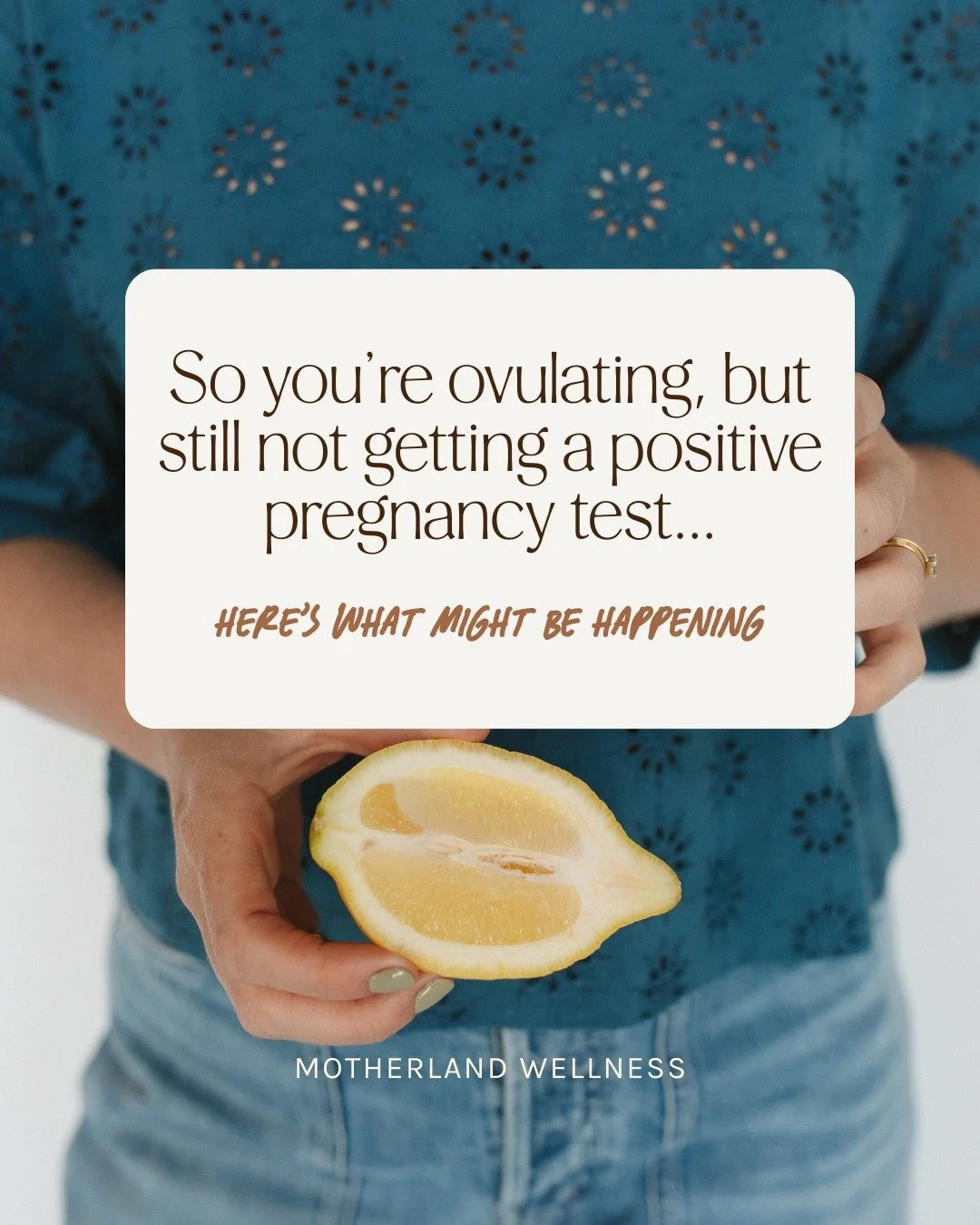 So you're ovulating, but still not getting a positive pregnancy test...

HERE'S WHAT MIGHT BE HAPPENING

MOTHERLAND WELLNESS